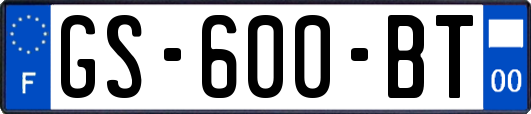 F
GS-600-BT
00